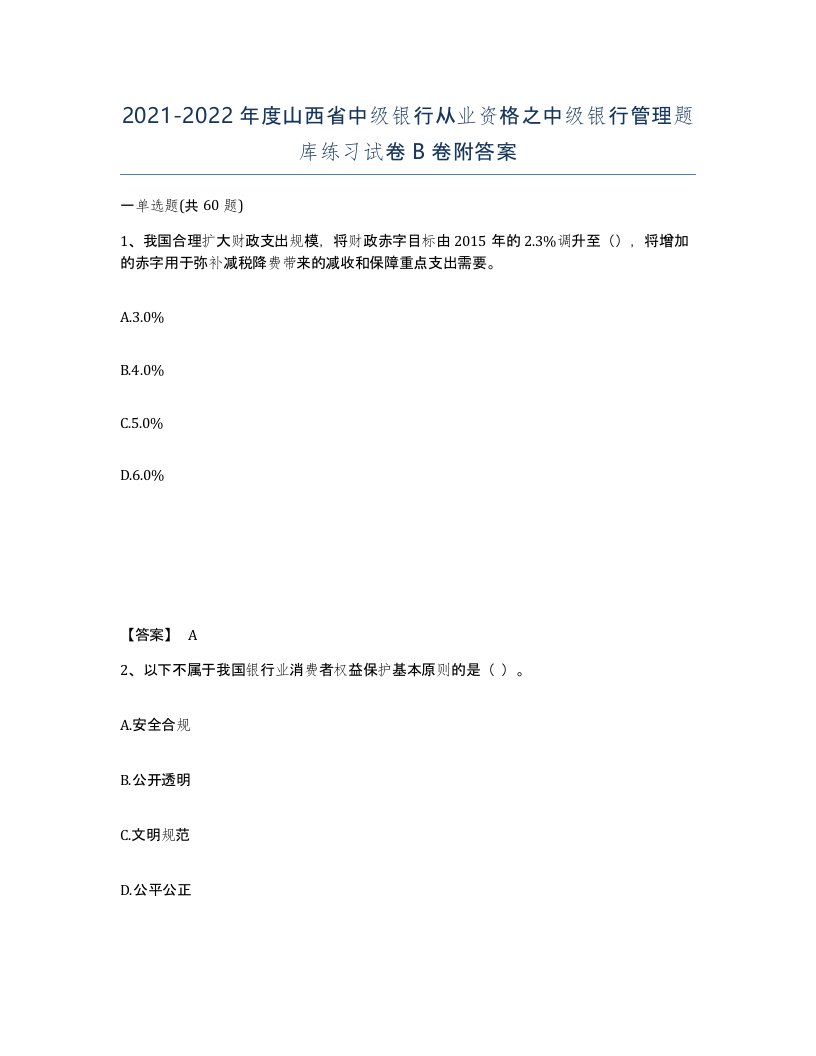 2021-2022年度山西省中级银行从业资格之中级银行管理题库练习试卷B卷附答案

一单选题(共60题)

1、我国合理扩大财政支出规模，将财政赤字目标由2015年的2.3%调升至（），将增加的赤字用于弥补减税降费带来的减收和保障重点支出需要。

A.3.0%

B.4.0%

C.5.0%

D.6.0%

【答案】 A

2、以下不属于我国银行业消费者权益保护基本原则的是（ ）。

A.安全合规

B.公开透明

C.文明规范

D.公平公正